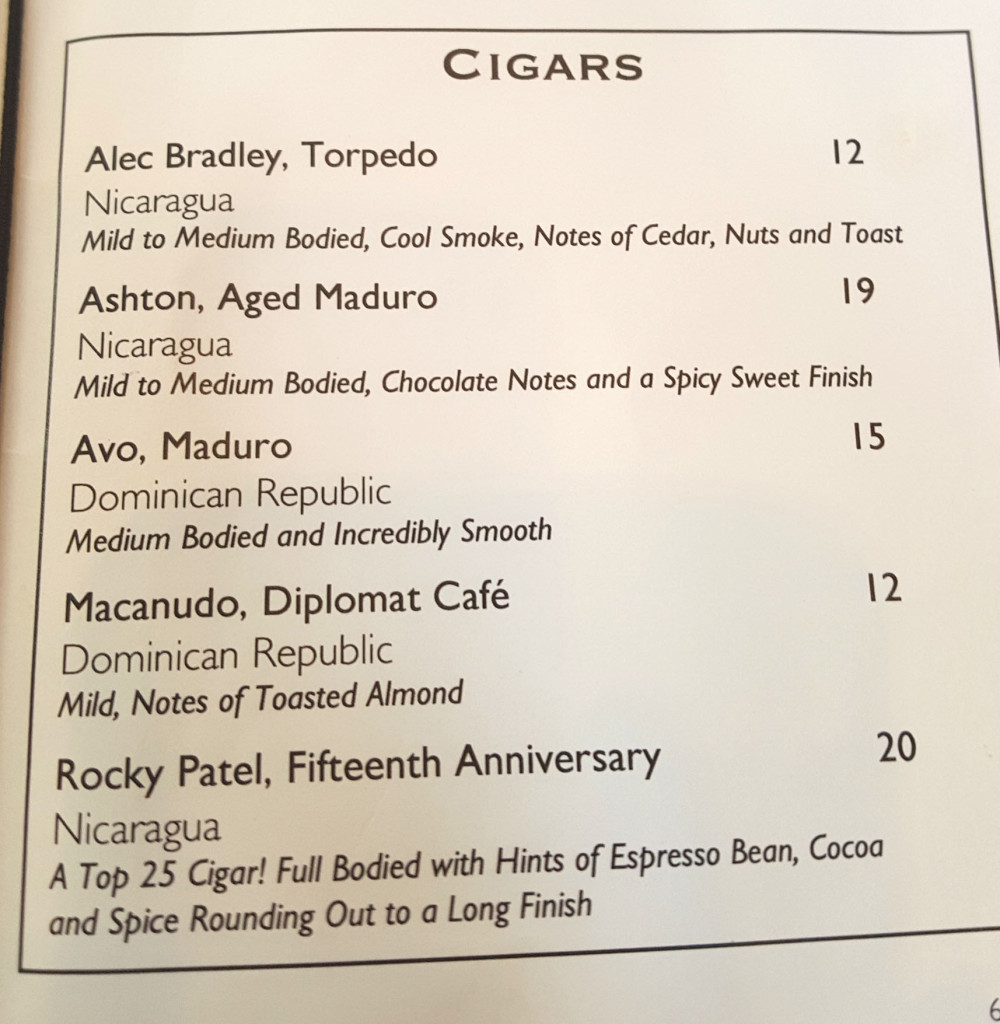 CIGARS

Alec Bradley, Torpedo 12
Nicaragua
Mild to Medium Bodied, Cool Smoke, Notes of Cedar, Nuts and Toast

Ashton, Aged Maduro 19
Nicaragua
Mild to Medium Bodied, Chocolate Notes and a Spicy Sweet Finish

Avo, Maduro 15
Dominican Republic
Medium Bodied and Incredibly Smooth

Macanudo, Diplomat Café 12
Dominican Republic
Mild, Notes of Toasted Almond

Rocky Patel, Fifteenth Anniversary 20
Nicaragua
A Top 25 Cigar! Full Bodied with Hints of Espresso Bean, Cocoa and Spice Rounding Out to a Long Finish

6